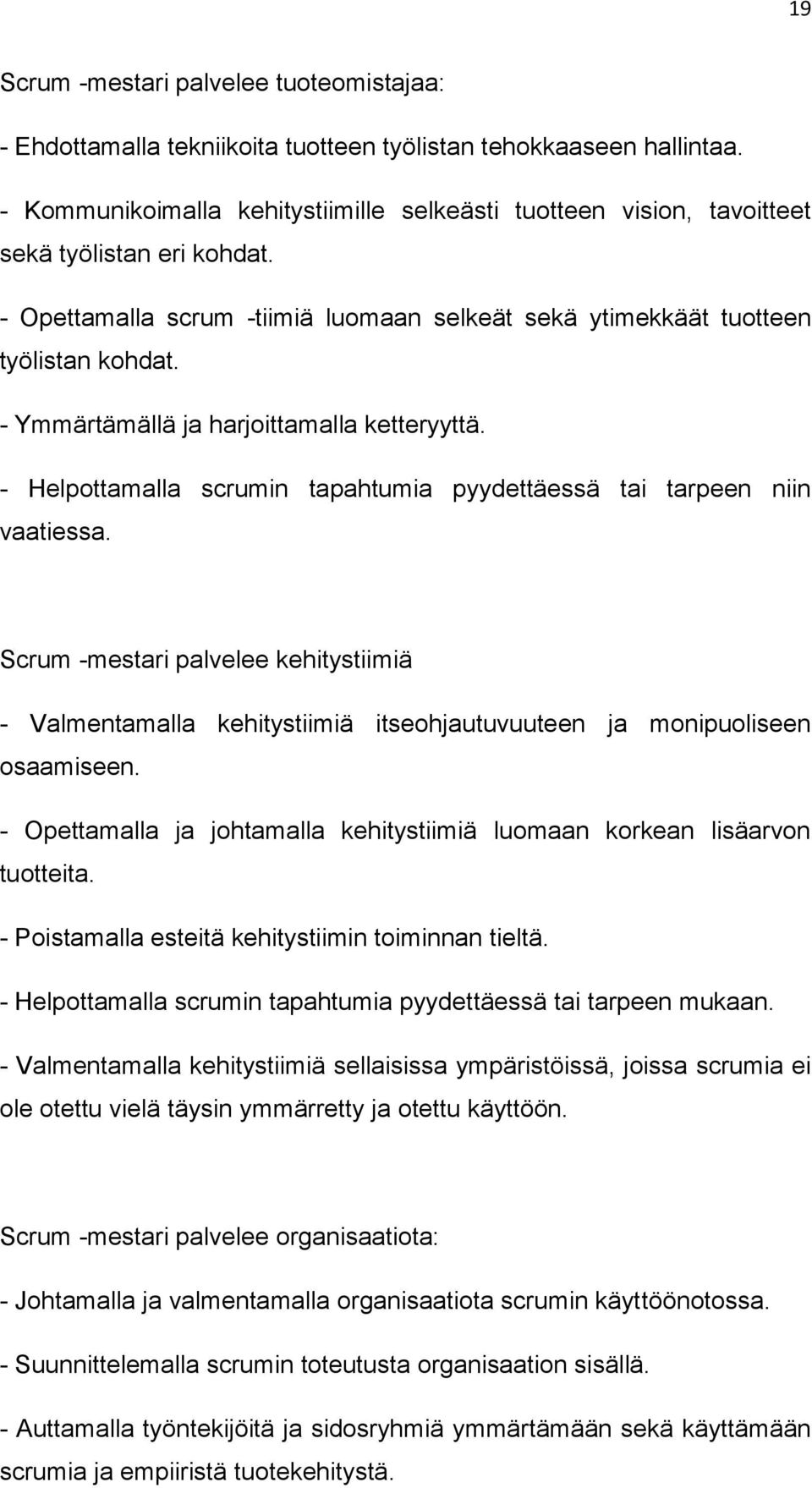 19

Scrum -mestari palvelee tuoteomistajaa:

- Ehdottamalla tekniikoita tuotteen työlistan tehokkaaseen hallintaa.

- Kommunikoimalla kehitystiimille selkeästi tuotteen vision, tavoitteet sekä työlistan eri kohdat.

- Opettamalla scrum -tiimiä luomaan selkeät sekä ytimekkäät tuotteen työlistan kohdat.

- Ymmärtämällä ja harjoittamalla ketteryyttä.

- Helpottamalla scrumin tapahtumia pyydettäessä tai tarpeen niin vaatiessa.

Scrum -mestari palvelee kehitystiimiä

- Valmentamalla kehitystiimiä itseohjautuvuuteen ja monipuoliseen osaamiseen.

- Opettamalla ja johtamalla kehitystiimiä luomaan korkean lisäarvon tuotteita.

- Poistamalla esteitä kehitystiimin toiminnan tieltä.

- Helpottamalla scrumin tapahtumia pyydettäessä tai tarpeen mukaan.

- Valmentamalla kehitystiimiä sellaisissa ympäristöissä, joissa scrumia ei ole otettu vielä täysin ymmärretty ja otettu käyttöön.

Scrum -mestari palvelee organisaatiota:

- Johtamalla ja valmentamalla organisaatiota scrumin käyttöönotossa.

- Suunnittelemalla scrumin toteutusta organisaation sisällä.

- Auttamalla työntekijöitä ja sidosryhmiä ymmärtämään sekä käyttämään scrumia ja empiiristä tuotekehitystä.